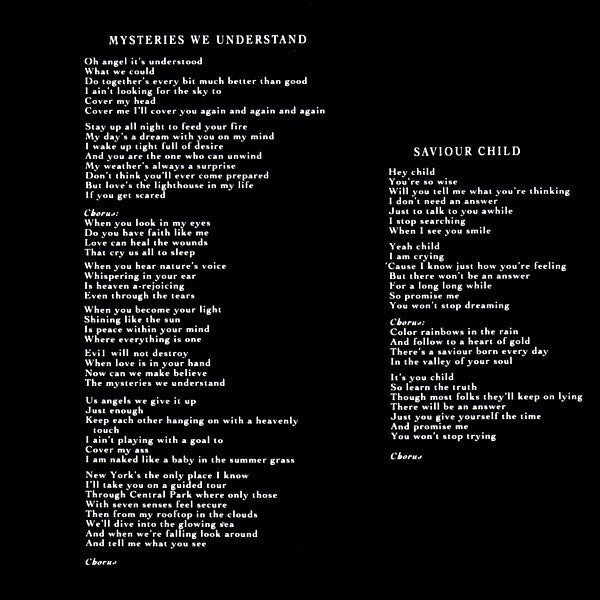 MYSTERIES WE UNDERSTAND

Oh angel it's understood
What we could
Do together's every bit much better than good
I ain't looking for the sky to
Cover my head
Cover me I'll cover you again and again and again

Stay up all night to feed your fire
My day's a dream with you on my mind
I wake up tight full of desire
And you are the one who can unwind
My weather's always a surprise
Don't think you'll ever come prepared
But love's the lighthouse in my life
If you get scared

Chorus:
When you look in my eyes
Do you have faith like me
Love can heal the wounds
That cry us all to sleep

When you hear nature's voice
Whispering in your ear
Is heaven a-rejoicing
Even through the tears

When you become your light
Shining like the sun
Is peace within your mind
Where everything is one

Evil will not destroy
When love is in your hand
Now can we make believe
The mysteries we understand

Us angels we give it up
Just enough
Keep each other hanging on with a heavenly touch
I ain't playing with a goal to
Cover my ass
I am naked like a baby in the summer grass

New York's the only place I know
I'll take you on a guided tour
Through Central Park where only those
With seven senses feel secure
Then from my rooftop in the clouds
We'll dive into the glowing sea
And when we're falling look around
And tell me what you see

Chorus

SAVIOUR CHILD

Hey child
You're so wise
Will you tell me what you're thinking
I don't need an answer
Just to talk to you awhile
I stop searching
When I see you smile

Yeah child
I am crying
'Cause I know just how you're feeling
But there won't be an answer
For a long long while
So promise me
You won't stop dreaming

Chorus:
Color rainbows in the rain
And follow to a heart of gold
There's a saviour born every day
In the valley of your soul

It's you child
So learn the truth
Though most folks they'll keep on lying
There will be an answer
Just you give yourself the time
And promise me
You won't stop trying

Chorus